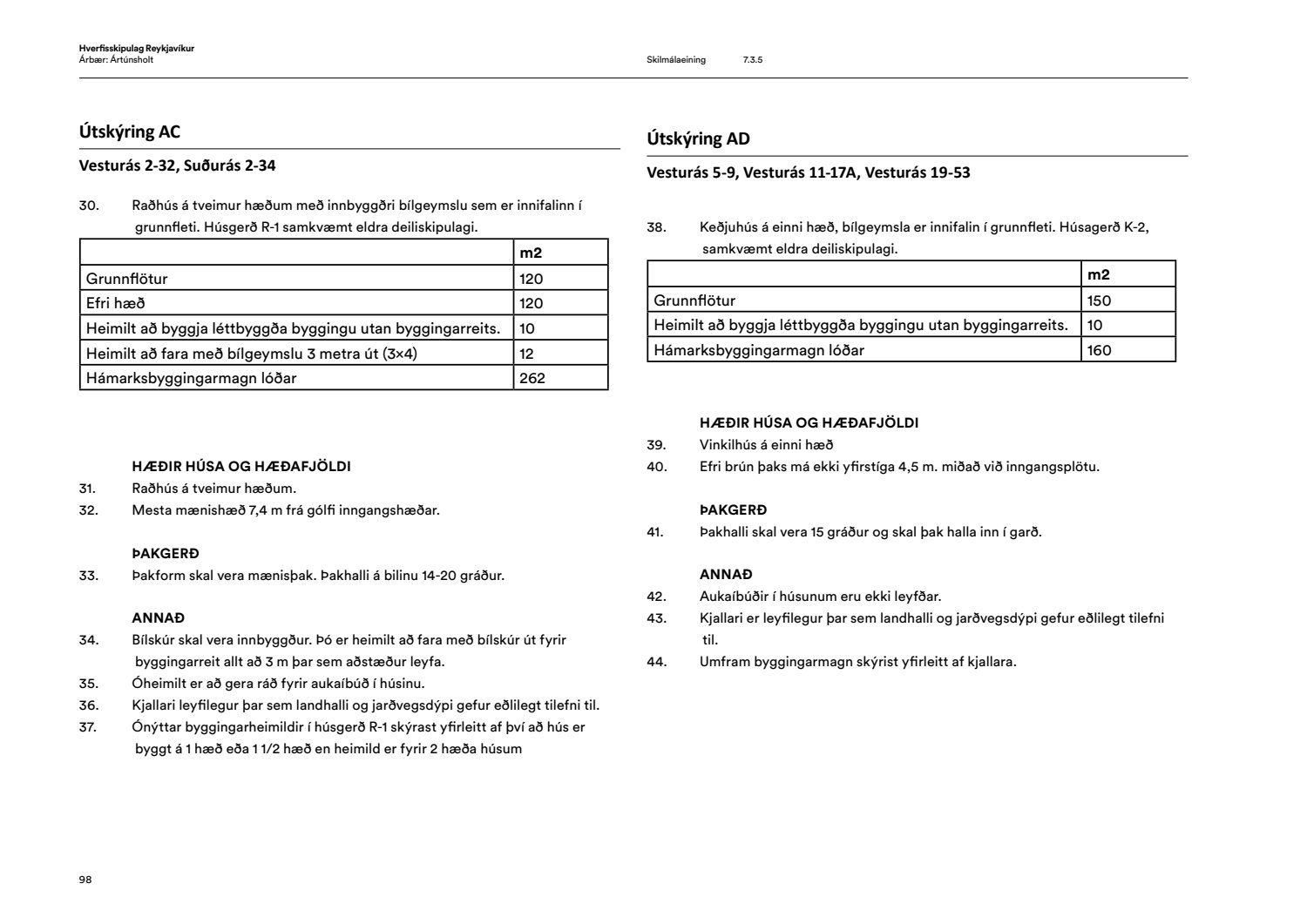 Hverfisskipulag Reykjavíkur
Árbær: Ártúnsholt

Skilmálaeining 7.3.5

Útskýring AC

Vesturás 2-32, Suðurás 2-34

30. Raðhús á tveimur hæðum með innbyggðri bílgeymslu sem er innifalinn í grunnfleti. Húsgerð R-1 samkvæmt eldra deiliskipulagi.

| | m2 |
|---|---|
| Grunnflötur | 120 |
| Efri hæð | 120 |
| Heimilt að byggja léttbyggða byggingu utan byggingarreits. | 10 |
| Heimilt að fara með bílgeymslu 3 metra út (3×4) | 12 |
| Hámarksbyggingarmagn lóðar | 262 |

HÆÐIR HÚSA OG HÆÐAFJÖLDI
31. Raðhús á tveimur hæðum.
32. Mesta mænishæð 7,4 m frá gólfi inngangshæðar.

ÞAKGERÐ
33. Þakform skal vera mænisþak. Þakhalli á bilinu 14-20 gráður.

ANNAÐ
34. Bílskúr skal vera innbyggður. Þó er heimilt að fara með bílskúr út fyrir byggingarreit allt að 3 m þar sem aðstæður leyfa.
35. Óheimilt er að gera ráð fyrir aukaíbúð í húsinu.
36. Kjallari leyfilegur þar sem landhalli og jarðvegsdýpi gefur eðlilegt tilefni til.
37. Ónýttar byggingarheimildir í húsgerð R-1 skýrast yfirleitt af því að hús er byggt á 1 hæð eða 1 1/2 hæð en heimild er fyrir 2 hæða húsum

Útskýring AD

Vesturás 5-9, Vesturás 11-17A, Vesturás 19-53

38. Keðjuhús á einni hæð, bílgeymsla er innifalin í grunnfleti. Húsagerð K-2, samkvæmt eldra deiliskipulagi.

| | m2 |
|---|---|
| Grunnflötur | 150 |
| Heimilt að byggja léttbyggða byggingu utan byggingarreits. | 10 |
| Hámarksbyggingarmagn lóðar | 160 |

HÆÐIR HÚSA OG HÆÐAFJÖLDI
39. Vinkilhús á einni hæð
40. Efri brún þaks má ekki yfirstíga 4,5 m. miðað við inngangsplötu.

ÞAKGERÐ
41. Þakhalli skal vera 15 gráður og skal þak halla inn í garð.

ANNAÐ
42. Aukaíbúðir í húsunum eru ekki leyfðar.
43. Kjallari er leyfilegur þar sem landhalli og jarðvegsdýpi gefur eðlilegt tilefni til.
44. Umfram byggingarmagn skýrist yfirleitt af kjallara.

98